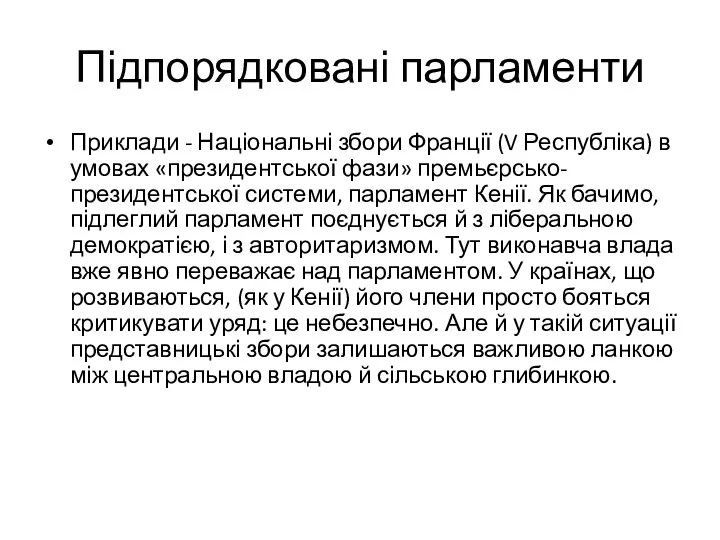 Підпорядковані парламенти

• Приклади - Національні збори Франції (V Республіка) в умовах «президентської фази» премьєрсько-президентської системи, парламент Кенії. Як бачимо, підлеглий парламент поєднується й з ліберальною демократією, і з авторитаризмом. Тут виконавча влада вже явно переважає над парламентом. У країнах, що розвиваються, (як у Кенії) його члени просто бояться критикувати уряд: це небезпечно. Але й у такій ситуації представницькі збори залишаються важливою ланкою між центральною владою й сільською глибинкою.